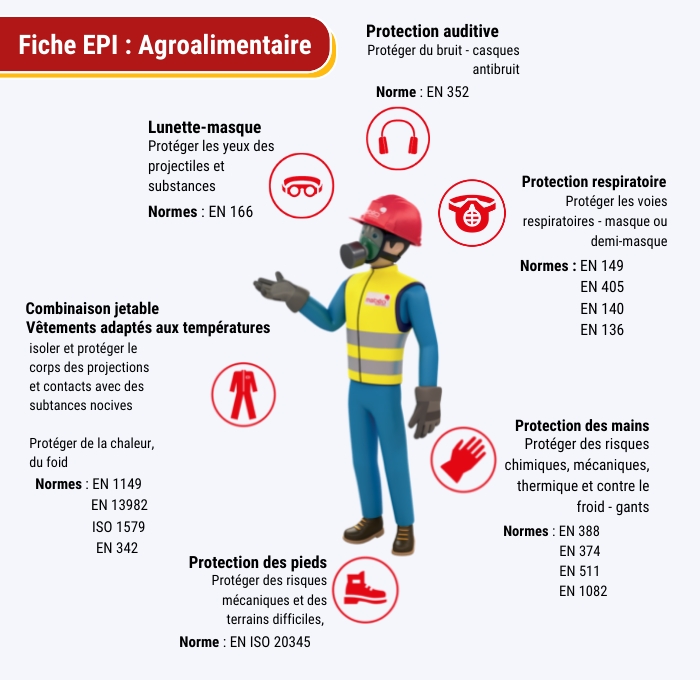 Fiche EPI : Agroalimentaire

Protection auditive
Protéger du bruit - casques antibruit
Norme : EN 352

Lunette-masque
Protéger les yeux des projectiles et substances
Normes : EN 166

Protection respiratoire
Protéger les voies respiratoires - masque ou demi-masque
Normes : EN 149
EN 405
EN 140
EN 136

Combinaison jetable
Vêtements adaptés aux températures
isoler et protéger le corps des projections et contacts avec des subtances nocives

Protéger de la chaleur, du foid
Normes : EN 1149
EN 13982
ISO 1579
EN 342

Protection des mains
Protéger des risques chimiques, mécaniques, thermique et contre le froid - gants
Normes : EN 388
EN 374
EN 511
EN 1082

Protection des pieds
Protéger des risques mécaniques et des terrains difficiles,
Norme : EN ISO 20345